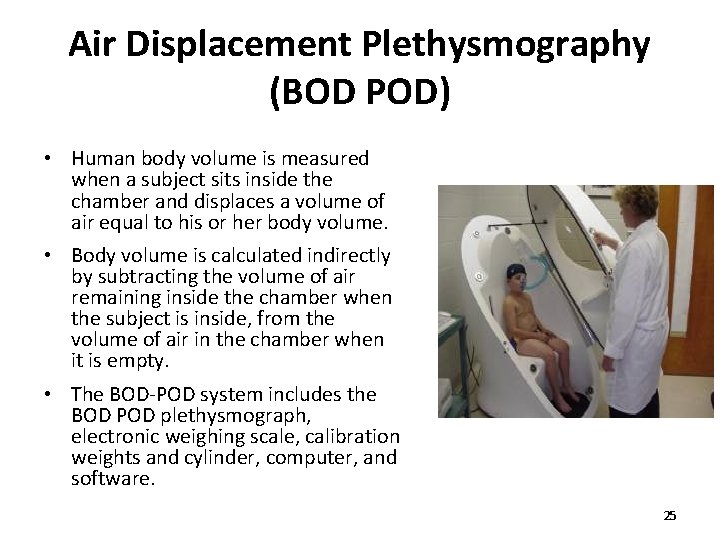 Air Displacement Plethysmography (BOD POD)

• Human body volume is measured when a subject sits inside the chamber and displaces a volume of air equal to his or her body volume.

• Body volume is calculated indirectly by subtracting the volume of air remaining inside the chamber when the subject is inside, from the volume of air in the chamber when it is empty.

• The BOD-POD system includes the BOD POD plethysmograph, electronic weighing scale, calibration weights and cylinder, computer, and software.

25